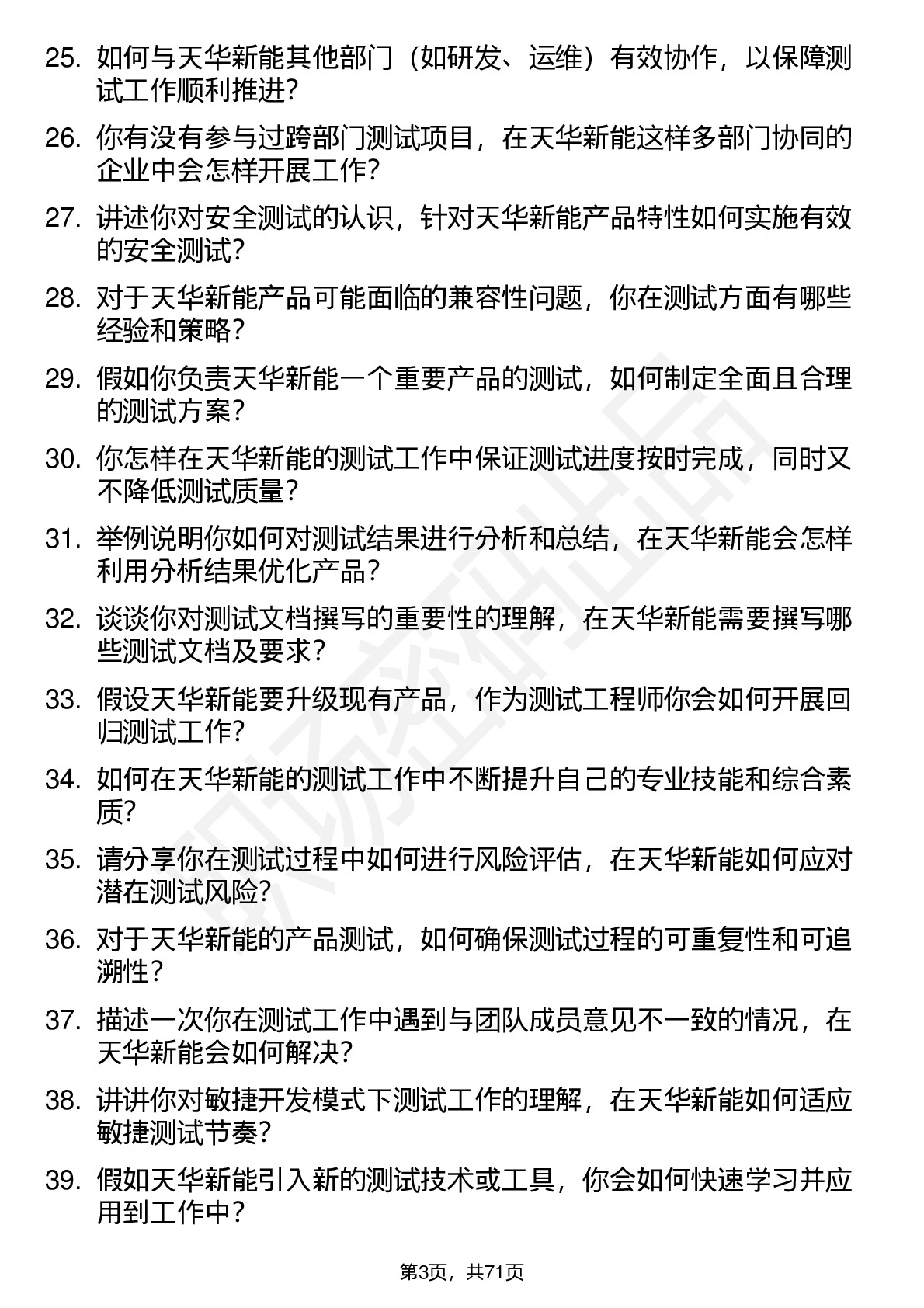 25. 如何与天华新能其他部门（如研发、运维）有效协作，以保障测试工作顺利推进？

26. 你有没有参与过跨部门测试项目，在天华新能这样多部门协同的企业中会怎样开展工作？

27. 讲述你对安全测试的认识，针对天华新能产品特性如何实施有效的安全测试？

28. 对于天华新能产品可能面临的兼容性问题，你在测试方面有哪些经验和策略？

29. 假如你负责天华新能一个重要产品的测试，如何制定全面且合理的测试方案？

30. 你怎样在天华新能的测试工作中保证测试进度按时完成，同时又不降低测试质量？

31. 举例说明你如何对测试结果进行分析和总结，在天华新能会怎样利用分析结果优化产品？

32. 谈谈你对测试文档撰写的重要性的理解，在天华新能需要撰写哪些测试文档及要求？

33. 假设天华新能要升级现有产品，作为测试工程师你会如何开展回归测试工作？

34. 如何在天华新能的测试工作中不断提升自己的专业技能和综合素质？

35. 请分享你在测试过程中如何进行风险评估，在天华新能如何应对潜在测试风险？

36. 对于天华新能的产品测试，如何确保测试过程的可重复性和可追溯性？

37. 描述一次你在测试工作中遇到与团队成员意见不一致的情况，在天华新能会如何解决？

38. 讲讲你对敏捷开发模式下测试工作的理解，在天华新能如何适应敏捷测试节奏？

39. 假如天华新能引入新的测试技术或工具，你会如何快速学习并应用到工作中？

第3页，共71页